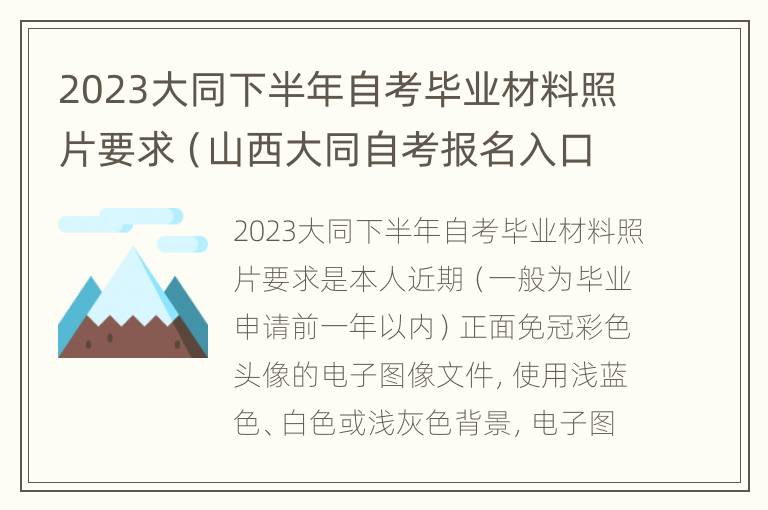 2023大同下半年自考毕业材料照片要求（山西大同自考报名入口

2023大同下半年自考毕业材料照片要求是本人近期（一般为毕业申请前一年以内）正面免冠彩色头像的电子图像文件，使用浅蓝色、白色或浅灰色背景，电子图